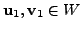 $\mathbf{u}_1, \mathbf{v}_1 \in W$